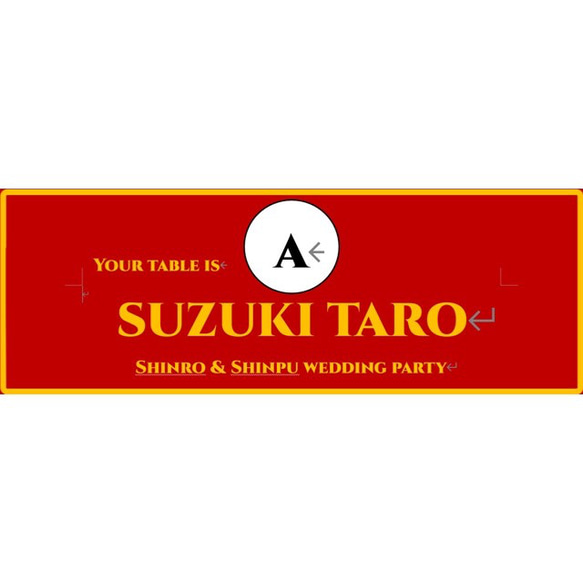 YOUR TABLE IS

A

SUZUKI TARO

SHINRO & SHINPU WEDDING PARTY